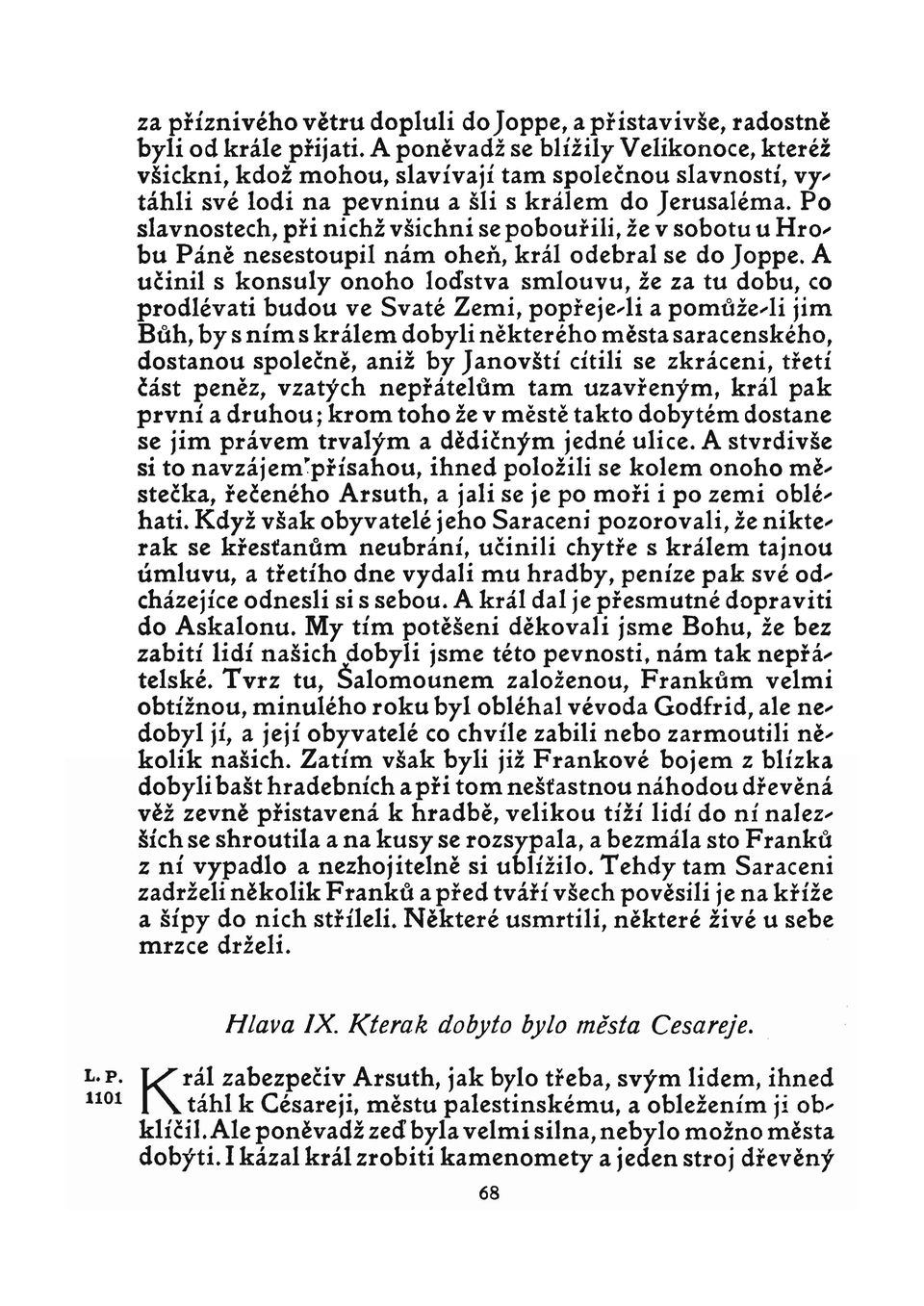 za příznivého větru dopluli do Joppe, a přistavivše, radostně byli od krále přijati. A poněvadž se blížily Velikonoce, kteréž všickni, kdož mohou, slavívají tam společnou slavností, vytáhli své lodi na pevninu a šli s králem do Jerusaléma. Po slavnostech, při nichž všichni se pobouřili, že v sobotu u Hrobu Páně nesestoupil nám oheň, král odebral se do Joppe. A učinil s konsuly onoho loďstva smlouvu, že za tu dobu, co prodlévati budou ve Svaté Zemi, popřeje-li a pomůže-li jim Bůh, by s ním s králem dobyli některého města saracenského, dostanou společně, aniž by Janovští cítili se zkráceni, třetí část peněz, vzatých nepřátelům tam uzavřeným, král pak první a druhou; krom toho že v městě takto dobytém dostane se jim právem trvalým a dědičným jedné ulice. A stvrdivše si to navzájem přísahou, ihned položili se kolem onoho městečka, řečeného Arsuth, a jali se je po moři i po zemi obléhati. Když však obyvatelé jeho Saraceni pozorovali, že nikterak se křesťanům neubrání, učinili chytře s králem tajnou úmluvu, a třetího dne vydali mu hradby, peníze pak své odcházejíce odnesli si s sebou. A král dal je přesmutné dopraviti do Askalonu. My tím potěšeni děkovali jsme Bohu, že bez zabití lidí našich dobyli jsme této pevnosti, nám tak nepřátelské. Tvrz tu, Šalomounem založenou, Frankům velmi obtížnou, minulého roku byl obléhal vévoda Godfrid, ale nedobyl jí, a její obyvatelé co chvíle zabili nebo zarmoutili několik našich. Zatím však byli již Frankové bojem z blízka dobyli bašt hradebních a při tom nešťastnou náhodou dřevěná věž zevně přistavená k hradbě, velikou tíží lidí do ní nalezších se shroutila a na kusy se rozsypala, a bezmála sto Franků z ní vypadlo a nezhojitelně si ublížilo. Tehdy tam Saraceni zadrželi několik Franků a před tváří všech pověsili je na kříže a šípy do nich stříleli. Některé usmrtili, některé živé u sebe mrzce drželi.

Hlava IX. Kterak dobyto bylo města Cesareje.

L. P. 1101

Král zabezpečiv Arsuth, jak bylo třeba, svým lidem, ihned táhl k Césareji, městu palestinskému, a obležením ji obklíčil. Ale poněvadž zeď byla velmi silna, nebylo možno města dobýti. I kázal král zrobiti kamenomety a jeden stroj dřevěný

68